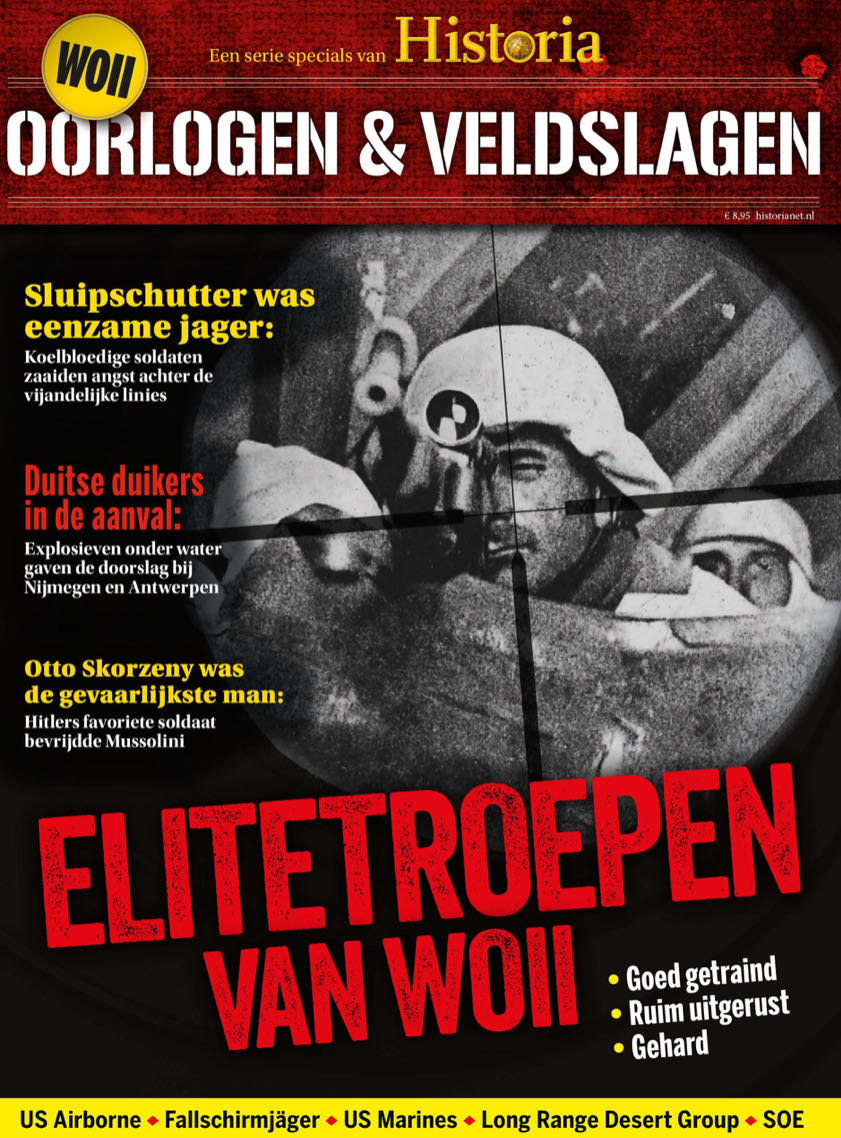 WOII

Een serie specials van Historia

OORLOGEN & VELDSLAGEN

€ 8,95 historianet.nl

Sluipschutter was eenzame jager:

Koelbloedige soldaten zaaiden angst achter de vijandelijke linies

Duitse duikers in de aanval:

Explosieven onder water gaven de doorslag bij Nijmegen en Antwerpen

Otto Skorzeny was de gevaarlijkste man:

Hitlers favoriete soldaat bevrijdde Mussolini

ELITETROEPEN VAN WOII

• Goed getraind
• Ruim uitgerust
• Gehard

US Airborne ◆ Fallschirmjäger ◆ US Marines ◆ Long Range Desert Group ◆ SOE